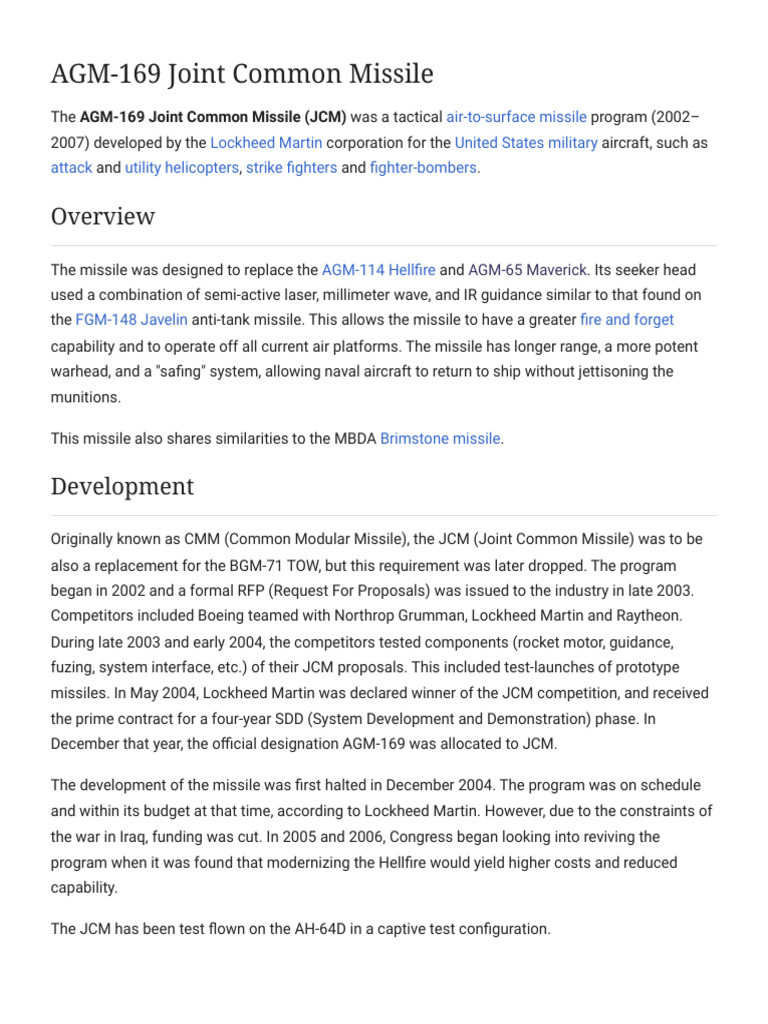 AGM-169 Joint Common Missile

The AGM-169 Joint Common Missile (JCM) was a tactical air-to-surface missile program (2002–2007) developed by the Lockheed Martin corporation for the United States military aircraft, such as attack and utility helicopters, strike fighters and fighter-bombers.

Overview

The missile was designed to replace the AGM-114 Hellfire and AGM-65 Maverick. Its seeker head used a combination of semi-active laser, millimeter wave, and IR guidance similar to that found on the FGM-148 Javelin anti-tank missile. This allows the missile to have a greater fire and forget capability and to operate off all current air platforms. The missile has longer range, a more potent warhead, and a "safing" system, allowing naval aircraft to return to ship without jettisoning the munitions.

This missile also shares similarities to the MBDA Brimstone missile.

Development

Originally known as CMM (Common Modular Missile), the JCM (Joint Common Missile) was to be also a replacement for the BGM-71 TOW, but this requirement was later dropped. The program began in 2002 and a formal RFP (Request For Proposals) was issued to the industry in late 2003. Competitors included Boeing teamed with Northrop Grumman, Lockheed Martin and Raytheon. During late 2003 and early 2004, the competitors tested components (rocket motor, guidance, fuzing, system interface, etc.) of their JCM proposals. This included test-launches of prototype missiles. In May 2004, Lockheed Martin was declared winner of the JCM competition, and received the prime contract for a four-year SDD (System Development and Demonstration) phase. In December that year, the official designation AGM-169 was allocated to JCM.

The development of the missile was first halted in December 2004. The program was on schedule and within its budget at that time, according to Lockheed Martin. However, due to the constraints of the war in Iraq, funding was cut. In 2005 and 2006, Congress began looking into reviving the program when it was found that modernizing the Hellfire would yield higher costs and reduced capability.

The JCM has been test flown on the AH-64D in a captive test configuration.